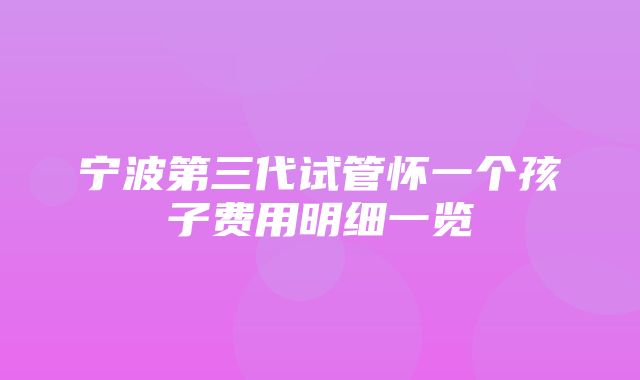 宁波第三代试管怀一个孩子费用明细一览